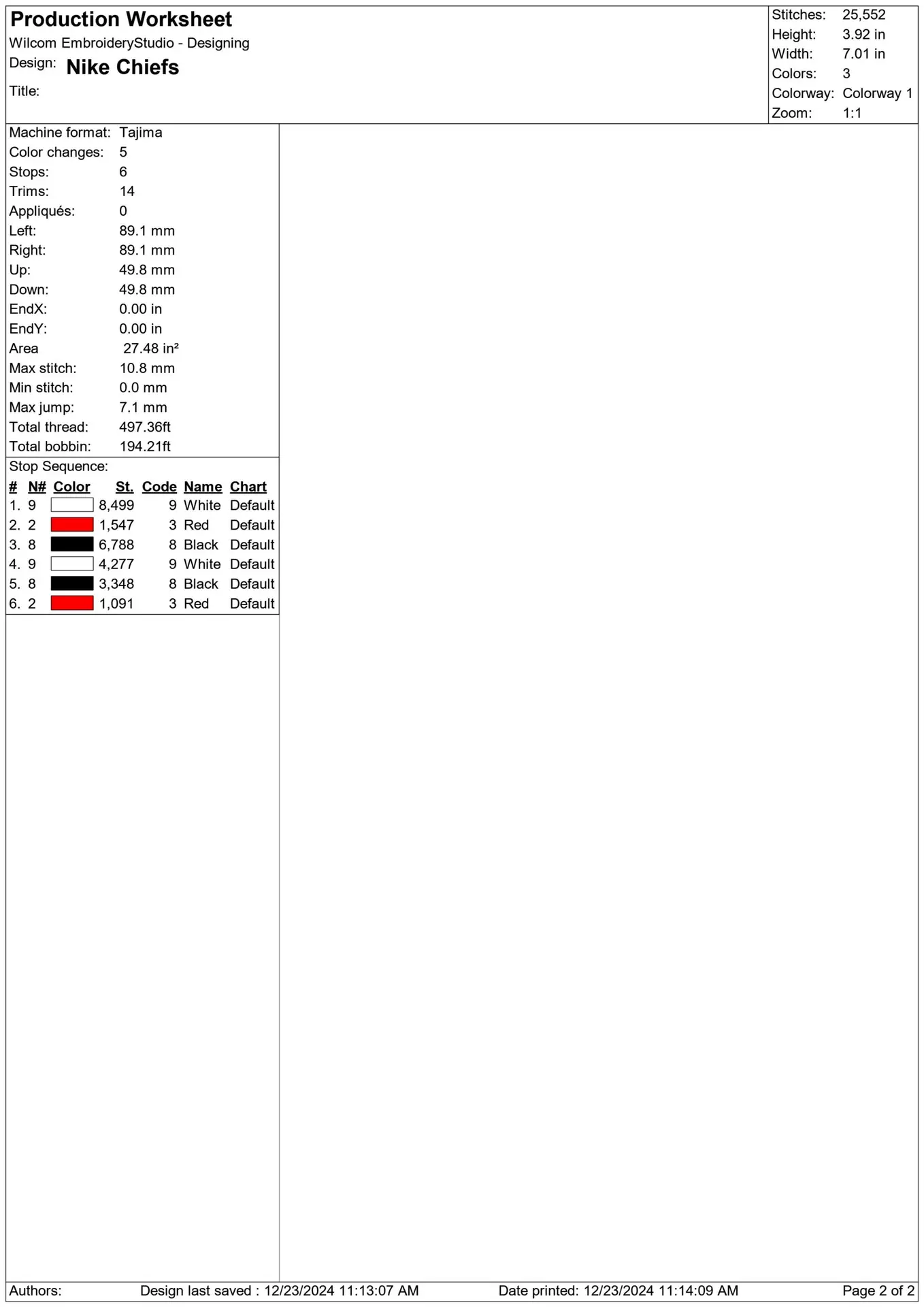 Production Worksheet
Wilcom EmbroideryStudio - Designing
Design: Nike Chiefs
Title:

Stitches: 25,552
Height: 3.92 in
Width: 7.01 in
Colors: 3
Colorway: Colorway 1
Zoom: 1:1

Machine format: Tajima
Color changes: 5
Stops: 6
Trims: 14
Appliqués: 0
Left: 89.1 mm
Right: 89.1 mm
Up: 49.8 mm
Down: 49.8 mm
EndX: 0.00 in
EndY: 0.00 in
Area 27.48 in²
Max stitch: 10.8 mm
Min stitch: 0.0 mm
Max jump: 7.1 mm
Total thread: 497.36ft
Total bobbin: 194.21ft

Stop Sequence:

| # | N# | Color | St. | Code | Name | Chart |
|---|---|---|---|---|---|---|
| 1. | 9 | | 8,499 | 9 | White | Default |
| 2. | 2 | | 1,547 | 3 | Red | Default |
| 3. | 8 | | 6,788 | 8 | Black | Default |
| 4. | 9 | | 4,277 | 9 | White | Default |
| 5. | 8 | | 3,348 | 8 | Black | Default |
| 6. | 2 | | 1,091 | 3 | Red | Default |

Authors: Design last saved : 12/23/2024 11:13:07 AM Date printed: 12/23/2024 11:14:09 AM Page 2 of 2